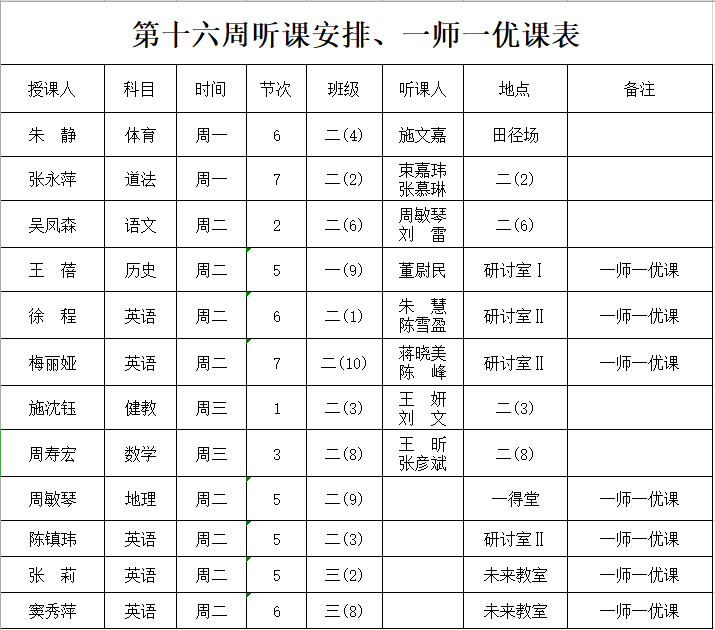 第十六周听课安排、一师一优课表

| 授课人 | 科目 | 时间 | 节次 | 班级 | 听课人 | 地点 | 备注 |
|---|---|---|---|---|---|---|---|
| 朱 静 | 体育 | 周一 | 6 | 二(4) | 施文嘉 | 田径场 | |
| 张永萍 | 道法 | 周一 | 7 | 二(2) | 束嘉玮 张慕琳 | 二(2) | |
| 吴凤森 | 语文 | 周二 | 2 | 二(6) | 周敏琴 刘 雷 | 二(6) | |
| 王 蓓 | 历史 | 周二 | 5 | 一(9) | 董尉民 | 研讨室Ⅰ | 一师一优课 |
| 徐 程 | 英语 | 周二 | 6 | 二(1) | 朱 慧 陈雪盈 | 研讨室Ⅱ | 一师一优课 |
| 梅丽娅 | 英语 | 周二 | 7 | 二(10) | 蒋晓美 陈 峰 | 研讨室Ⅱ | 一师一优课 |
| 施沈钰 | 健教 | 周三 | 1 | 二(3) | 王 妍 刘 文 | 二(3) | |
| 周寿宏 | 数学 | 周三 | 3 | 二(8) | 王 昕 张彦斌 | 二(8) | |
| 周敏琴 | 地理 | 周二 | 5 | 二(9) | | 一得堂 | 一师一优课 |
| 陈镇玮 | 英语 | 周二 | 5 | 二(3) | | 研讨室Ⅱ | 一师一优课 |
| 张 莉 | 英语 | 周二 | 5 | 三(2) | | 未来教室 | 一师一优课 |
| 窦秀萍 | 英语 | 周二 | 6 | 三(8) | | 未来教室 | 一师一优课 |